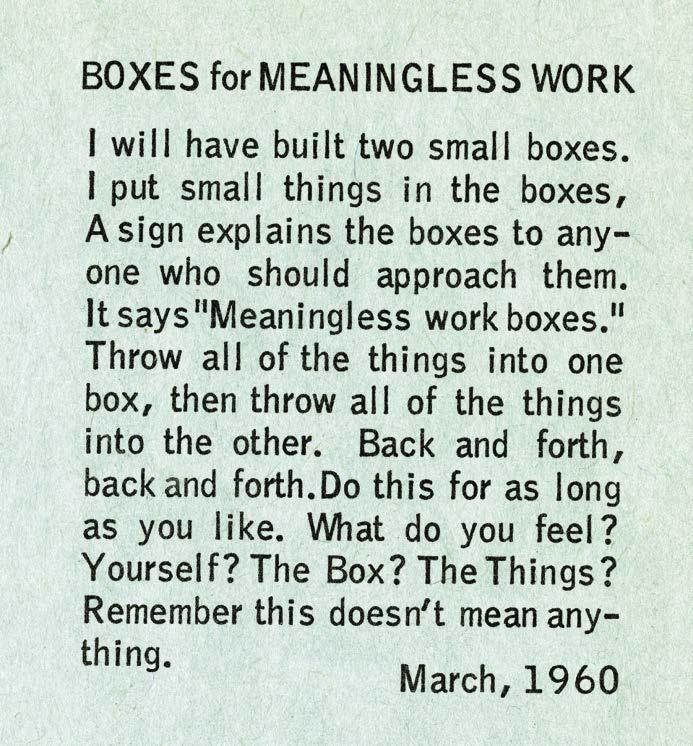 BOXES for MEANINGLESS WORK

I will have built two small boxes. I put small things in the boxes, A sign explains the boxes to anyone who should approach them. It says "Meaningless work boxes." Throw all of the things into one box, then throw all of the things into the other. Back and forth, back and forth. Do this for as long as you like. What do you feel? Yourself? The Box? The Things? Remember this doesn't mean anything.

March, 1960